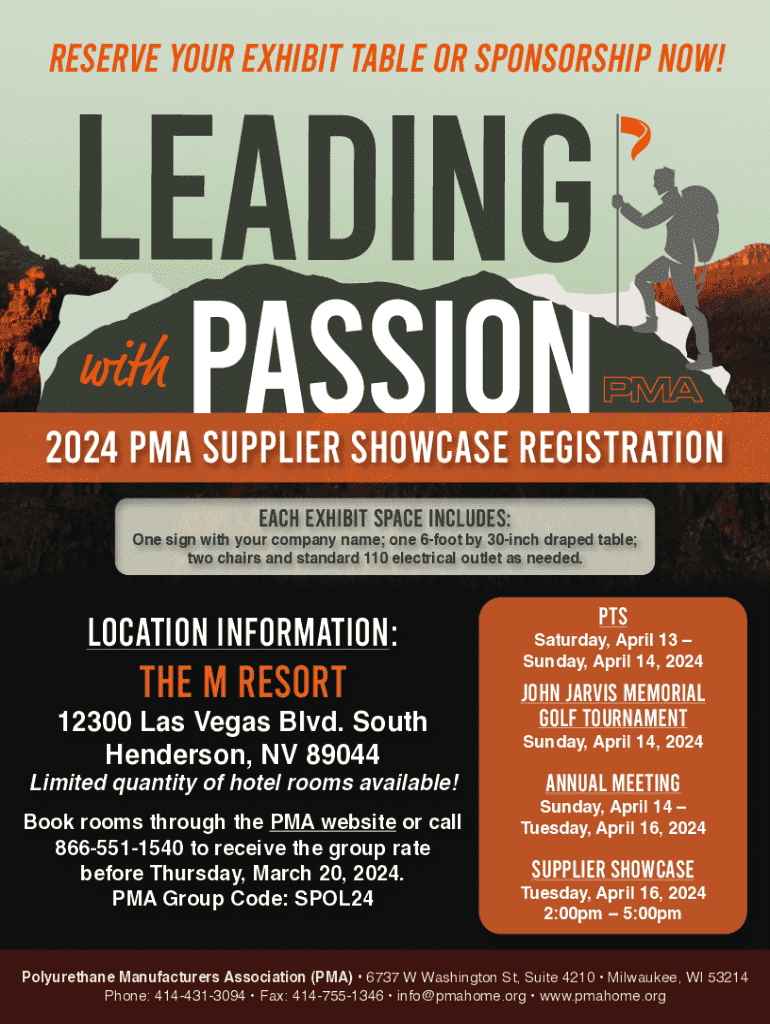 RESERVE YOUR EXHIBIT TABLE OR SPONSORSHIP NOW!

LEADING with PASSION

PMA

2024 PMA SUPPLIER SHOWCASE REGISTRATION

EACH EXHIBIT SPACE INCLUDES:
One sign with your company name; one 6-foot by 30-inch draped table; two chairs and standard 110 electrical outlet as needed.

LOCATION INFORMATION:

THE M RESORT

12300 Las Vegas Blvd. South
Henderson, NV 89044

Limited quantity of hotel rooms available!

Book rooms through the PMA website or call 866-551-1540 to receive the group rate before Thursday, March 20, 2024.
PMA Group Code: SPOL24

PTS
Saturday, April 13 – Sunday, April 14, 2024

JOHN JARVIS MEMORIAL GOLF TOURNAMENT
Sunday, April 14, 2024

ANNUAL MEETING
Sunday, April 14 – Tuesday, April 16, 2024

SUPPLIER SHOWCASE
Tuesday, April 16, 2024
2:00pm – 5:00pm

Polyurethane Manufacturers Association (PMA) • 6737 W Washington St, Suite 4210 • Milwaukee, WI 53214
Phone: 414-431-3094 • Fax: 414-755-1346 • info@pmahome.org • www.pmahome.org